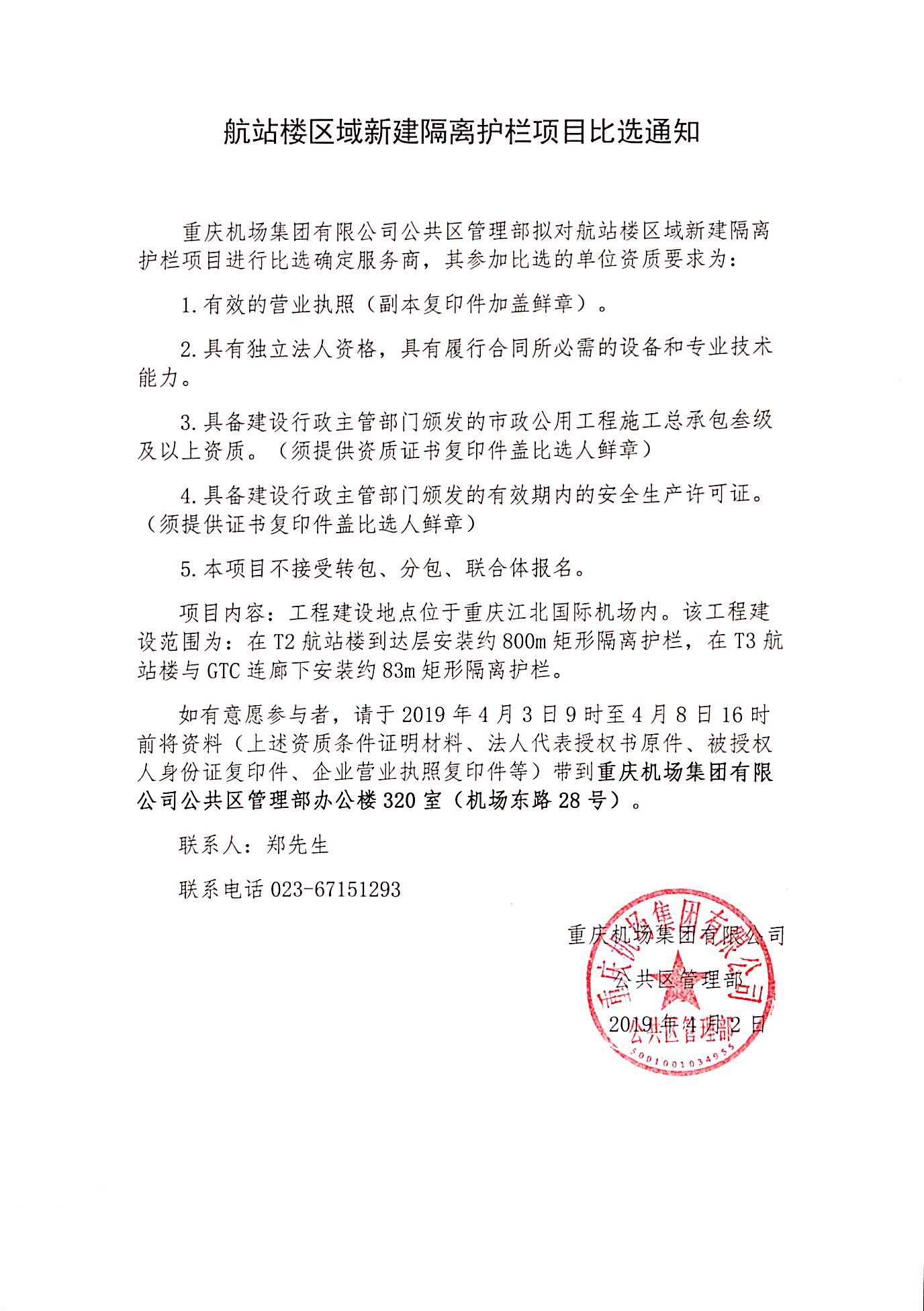 航站楼区域新建隔离护栏项目比选通知

重庆机场集团有限公司公共区管理部拟对航站楼区域新建隔离护栏项目进行比选确定服务商，其参加比选的单位资质要求为：

1.有效的营业执照（副本复印件加盖鲜章）。

2.具有独立法人资格，具有履行合同所必需的设备和专业技术能力。

3.具备建设行政主管部门颁发的市政公用工程施工总承包叁级及以上资质。（须提供资质证书复印件盖比选人鲜章）

4.具备建设行政主管部门颁发的有效期内的安全生产许可证。（须提供证书复印件盖比选人鲜章）

5.本项目不接受转包、分包、联合体报名。

项目内容：工程建设地点位于重庆江北国际机场内。该工程建设范围为：在T2航站楼到达层安装约800m矩形隔离护栏，在T3航站楼与GTC连廊下安装约83m矩形隔离护栏。

如有意愿参与者，请于2019年4月3日9时至4月8日16时前将资料（上述资质条件证明材料、法人代表授权书原件、被授权人身份证复印件、企业营业执照复印件等）带到重庆机场集团有限公司公共区管理部办公楼320室（机场东路28号）。

联系人：郑先生

联系电话023-67151293

重庆机场集团有限公司
公共区管理部
2019年4月2日

重庆机场集团有限公司
公共区管理部
5001001034955